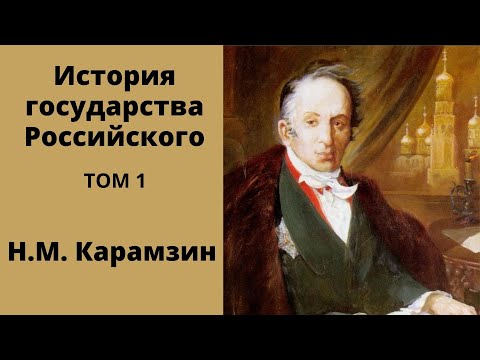 История государства Российского

ТОМ 1

Н.М. Карамзин